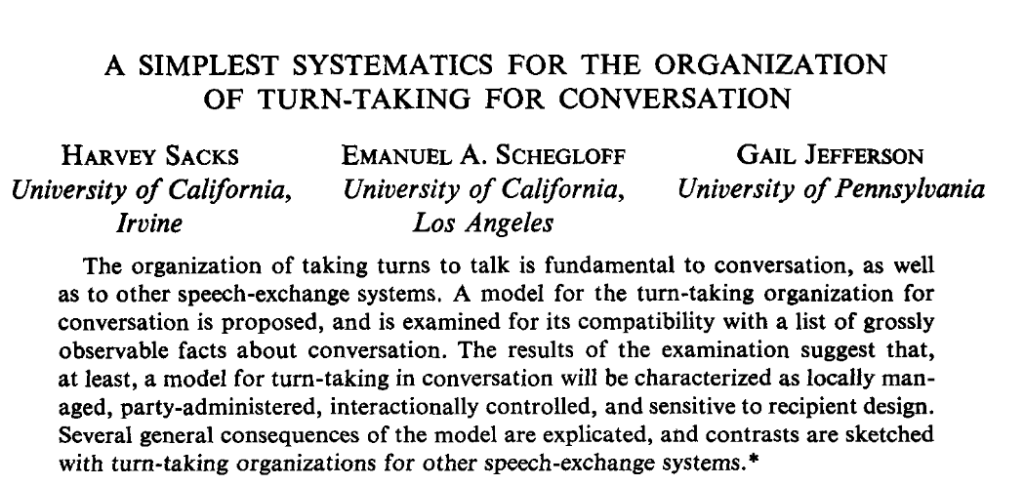 A SIMPLEST SYSTEMATICS FOR THE ORGANIZATION OF TURN-TAKING FOR CONVERSATION

HARVEY SACKS
University of California, Irvine

EMANUEL A. SCHEGLOFF
University of California, Los Angeles

GAIL JEFFERSON
University of Pennsylvania

The organization of taking turns to talk is fundamental to conversation, as well as to other speech-exchange systems. A model for the turn-taking organization for conversation is proposed, and is examined for its compatibility with a list of grossly observable facts about conversation. The results of the examination suggest that, at least, a model for turn-taking in conversation will be characterized as locally managed, party-administered, interactionally controlled, and sensitive to recipient design. Several general consequences of the model are explicated, and contrasts are sketched with turn-taking organizations for other speech-exchange systems.*